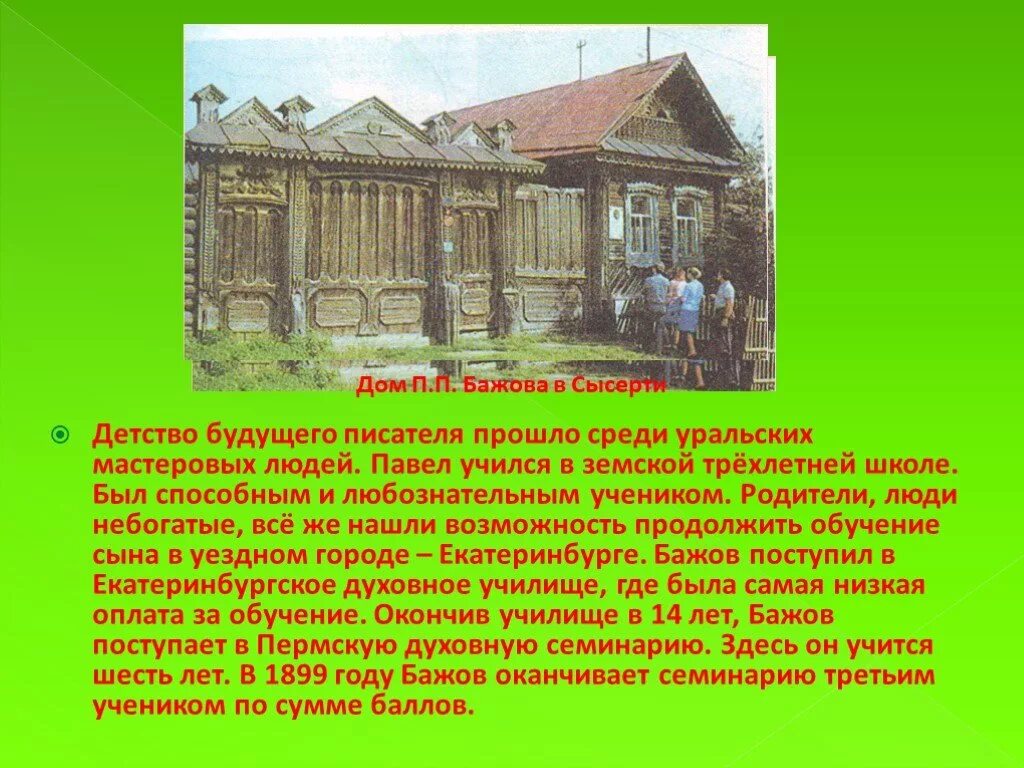 Дом П.П. Бажова в Сысерти

Детство будущего писателя прошло среди уральских мастеровых людей. Павел учился в земской трёхлетней школе. Был способным и любознательным учеником. Родители, люди небогатые, всё же нашли возможность продолжить обучение сына в уездном городе – Екатеринбурге. Бажов поступил в Екатеринбургское духовное училище, где была самая низкая оплата за обучение. Окончив училище в 14 лет, Бажов поступает в Пермскую духовную семинарию. Здесь он учится шесть лет. В 1899 году Бажов оканчивает семинарию третьим учеником по сумме баллов.